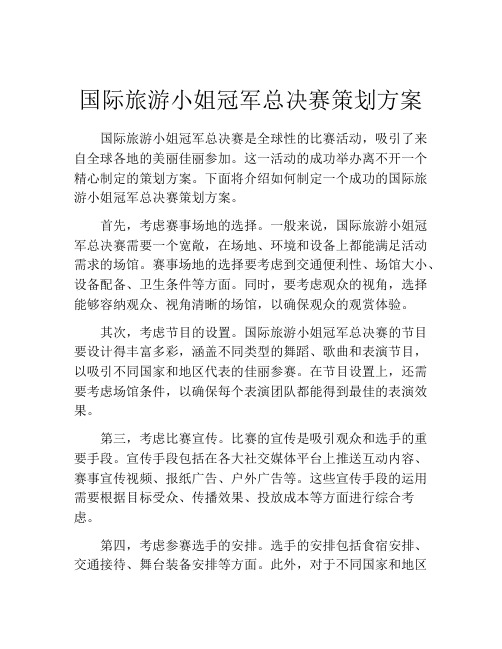 国际旅游小姐冠军总决赛策划方案

国际旅游小姐冠军总决赛是全球性的比赛活动，吸引了来自全球各地的美丽佳丽参加。这一活动的成功举办离不开一个精心制定的策划方案。下面将介绍如何制定一个成功的国际旅游小姐冠军总决赛策划方案。

首先，考虑赛事场地的选择。一般来说，国际旅游小姐冠军总决赛需要一个宽敞，在场地、环境和设备上都能满足活动需求的场馆。赛事场地的选择要考虑到交通便利性、场馆大小、设备配备、卫生条件等方面。同时，要考虑观众的视角，选择能够容纳观众、视角清晰的场馆，以确保观众的观赏体验。

其次，考虑节目的设置。国际旅游小姐冠军总决赛的节目要设计得丰富多彩，涵盖不同类型的舞蹈、歌曲和表演节目，以吸引不同国家和地区代表的佳丽参赛。在节目设置上，还需要考虑场馆条件，以确保每个表演团队都能得到最佳的表演效果。

第三，考虑比赛宣传。比赛的宣传是吸引观众和选手的重要手段。宣传手段包括在各大社交媒体平台上推送互动内容、赛事宣传视频、报纸广告、户外广告等。这些宣传手段的运用需要根据目标受众、传播效果、投放成本等方面进行综合考虑。

第四，考虑参赛选手的安排。选手的安排包括食宿安排、交通接待、舞台装备安排等方面。此外，对于不同国家和地区